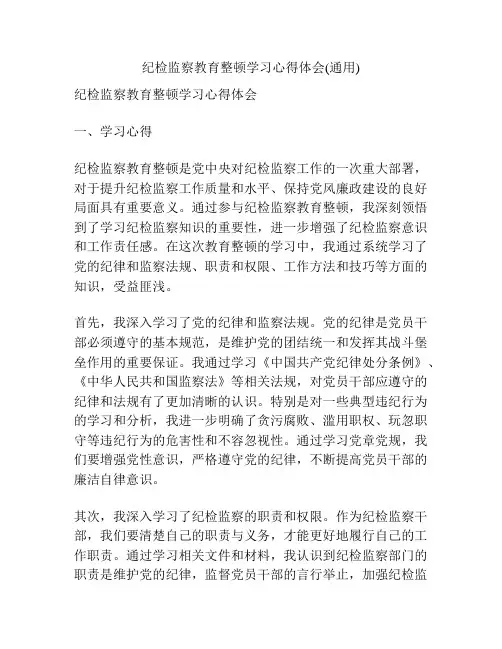 纪检监察教育整顿学习心得体会(通用)

纪检监察教育整顿学习心得体会

一、学习心得

纪检监察教育整顿是党中央对纪检监察工作的一次重大部署，对于提升纪检监察工作质量和水平、保持党风廉政建设的良好局面具有重要意义。通过参与纪检监察教育整顿，我深刻领悟到了学习纪检监察知识的重要性，进一步增强了纪检监察意识和工作责任感。在这次教育整顿的学习中，我通过系统学习了党的纪律和监察法规、职责和权限、工作方法和技巧等方面的知识，受益匪浅。

首先，我深入学习了党的纪律和监察法规。党的纪律是党员干部必须遵守的基本规范，是维护党的团结统一和发挥其战斗堡垒作用的重要保证。我通过学习《中国共产党纪律处分条例》、《中华人民共和国监察法》等相关法规，对党员干部应遵守的纪律和法规有了更加清晰的认识。特别是对一些典型违纪行为的学习和分析，我进一步明确了贪污腐败、滥用职权、玩忽职守等违纪行为的危害性和不容忽视性。通过学习党章党规，我们要增强党性意识，严格遵守党的纪律，不断提高党员干部的廉洁自律意识。

其次，我深入学习了纪检监察的职责和权限。作为纪检监察干部，我们要清楚自己的职责与义务，才能更好地履行自己的工作职责。通过学习相关文件和材料，我认识到纪检监察部门的职责是维护党的纪律，监督党员干部的言行举止，加强纪检监